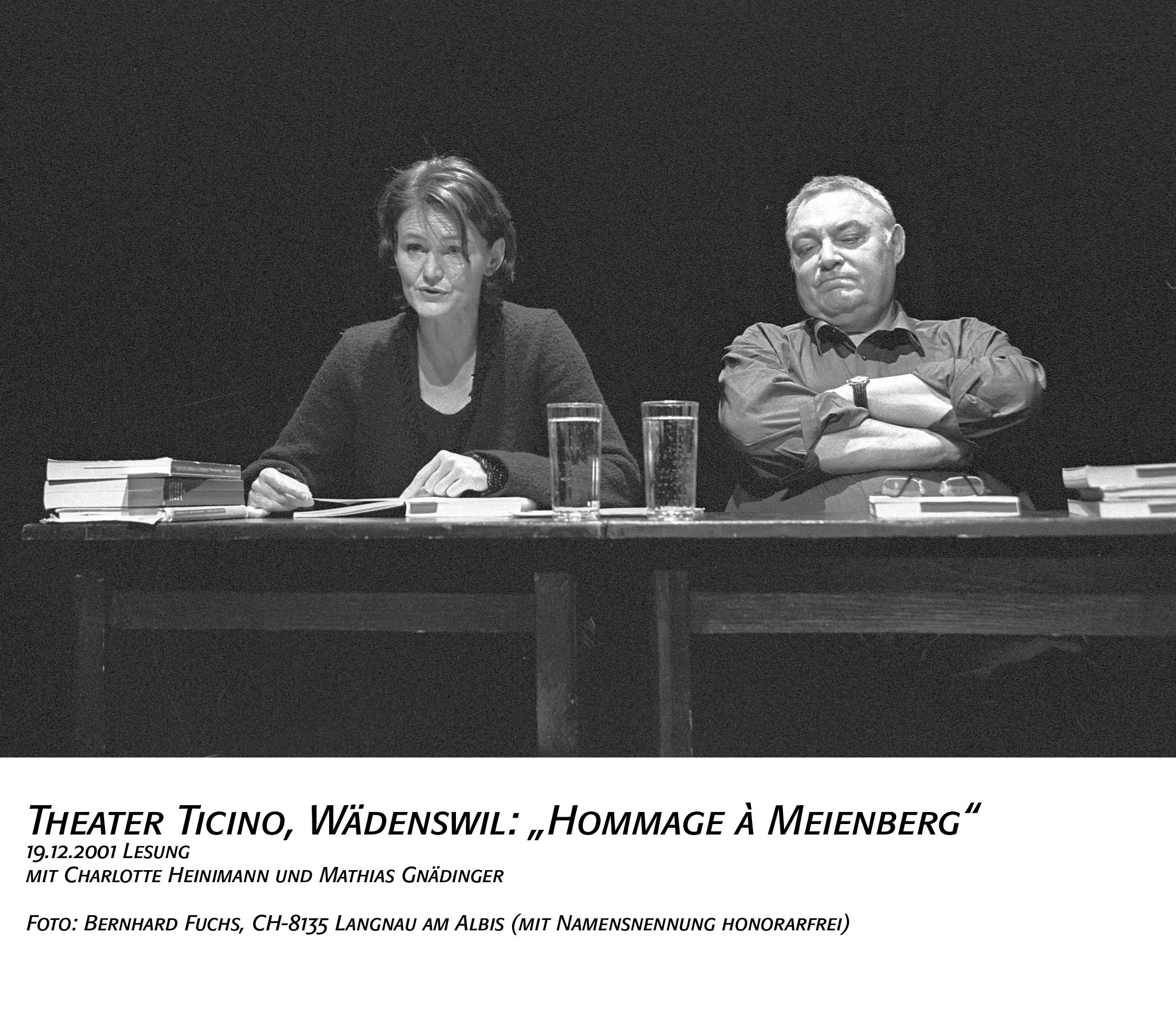 Theater Ticino, Wädenswil: „Hommage à Meienberg“
19.12.2001 Lesung
mit Charlotte Heinimann und Mathias Gnädinger

Foto: Bernhard Fuchs, CH-8135 Langnau am Albis (mit Namensnennung honorarfrei)